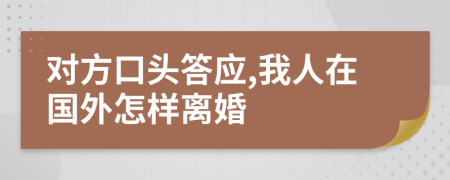 对方口头答应,我人在国外怎样离婚